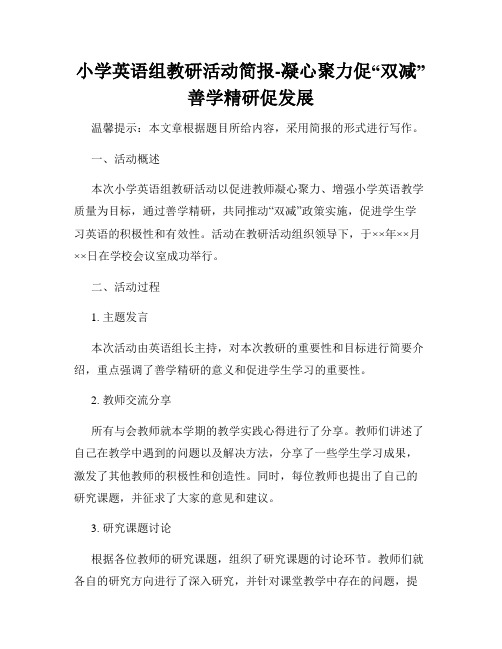 小学英语组教研活动简报-凝心聚力促“双减”善学精研促发展

温馨提示：本文章根据题目所给内容，采用简报的形式进行写作。

一、活动概述

本次小学英语组教研活动以促进教师凝心聚力、增强小学英语教学质量为目标，通过善学精研，共同推动“双减”政策实施，促进学生学习英语的积极性和有效性。活动在教研活动组织领导下，于××年××月××日在学校会议室成功举行。

二、活动过程

1. 主题发言

本次活动由英语组长主持，对本次教研的重要性和目标进行简要介绍，重点强调了善学精研的意义和促进学生学习的重要性。

2. 教师交流分享

所有与会教师就本学期的教学实践心得进行了分享。教师们讲述了自己在教学中遇到的问题以及解决方法，分享了一些学生学习成果，激发了其他教师的积极性和创造性。同时，每位教师也提出了自己的研究课题，并征求了大家的意见和建议。

3. 研究课题讨论

根据各位教师的研究课题，组织了研究课题的讨论环节。教师们就各自的研究方向进行了深入研究，并针对课堂教学中存在的问题，提